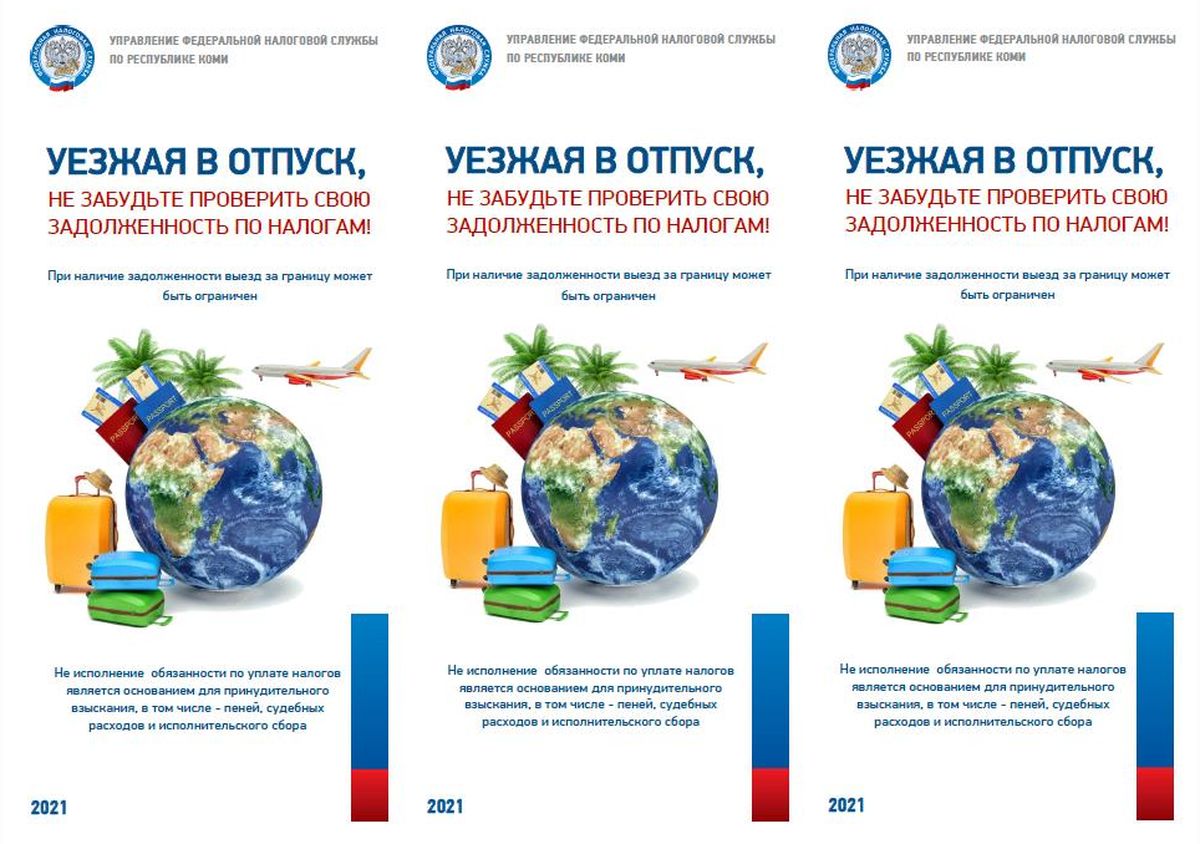 ФЕДЕРАЛЬНАЯ НАЛОГОВАЯ СЛУЖБА

УПРАВЛЕНИЕ ФЕДЕРАЛЬНОЙ НАЛОГОВОЙ СЛУЖБЫ ПО РЕСПУБЛИКЕ КОМИ

УЕЗЖАЯ В ОТПУСК,
НЕ ЗАБУДЬТЕ ПРОВЕРИТЬ СВОЮ ЗАДОЛЖЕННОСТЬ ПО НАЛОГАМ!

При наличие задолженности выезд за границу может быть ограничен

PASSPORT
PASSPORT

Не исполнение обязанности по уплате налогов является основанием для принудительного взыскания, в том числе - пеней, судебных расходов и исполнительского сбора

2021

ФЕДЕРАЛЬНАЯ НАЛОГОВАЯ СЛУЖБА

УПРАВЛЕНИЕ ФЕДЕРАЛЬНОЙ НАЛОГОВОЙ СЛУЖБЫ ПО РЕСПУБЛИКЕ КОМИ

УЕЗЖАЯ В ОТПУСК,
НЕ ЗАБУДЬТЕ ПРОВЕРИТЬ СВОЮ ЗАДОЛЖЕННОСТЬ ПО НАЛОГАМ!

При наличие задолженности выезд за границу может быть ограничен

PASSPORT
PASSPORT

Не исполнение обязанности по уплате налогов является основанием для принудительного взыскания, в том числе - пеней, судебных расходов и исполнительского сбора

2021

ФЕДЕРАЛЬНАЯ НАЛОГОВАЯ СЛУЖБА

УПРАВЛЕНИЕ ФЕДЕРАЛЬНОЙ НАЛОГОВОЙ СЛУЖБЫ ПО РЕСПУБЛИКЕ КОМИ

УЕЗЖАЯ В ОТПУСК,
НЕ ЗАБУДЬТЕ ПРОВЕРИТЬ СВОЮ ЗАДОЛЖЕННОСТЬ ПО НАЛОГАМ!

При наличие задолженности выезд за границу может быть ограничен

PASSPORT
PASSPORT

Не исполнение обязанности по уплате налогов является основанием для принудительного взыскания, в том числе - пеней, судебных расходов и исполнительского сбора

2021